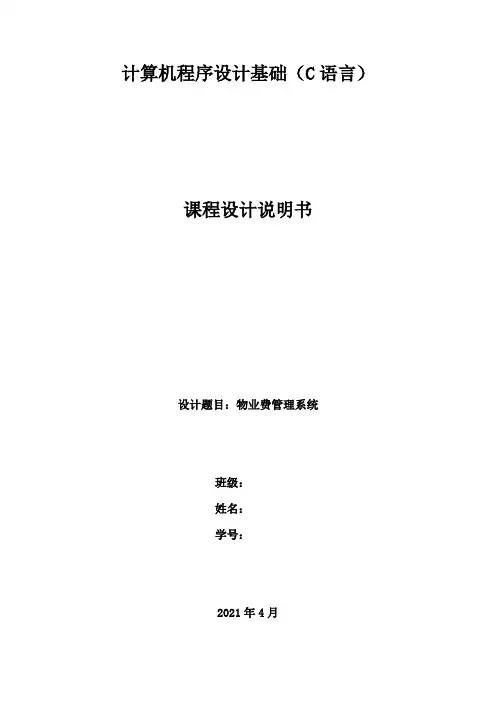 计算机程序设计基础（C语言）

课程设计说明书

设计题目：物业费管理系统

班级：
姓名：
学号：

2021年4月